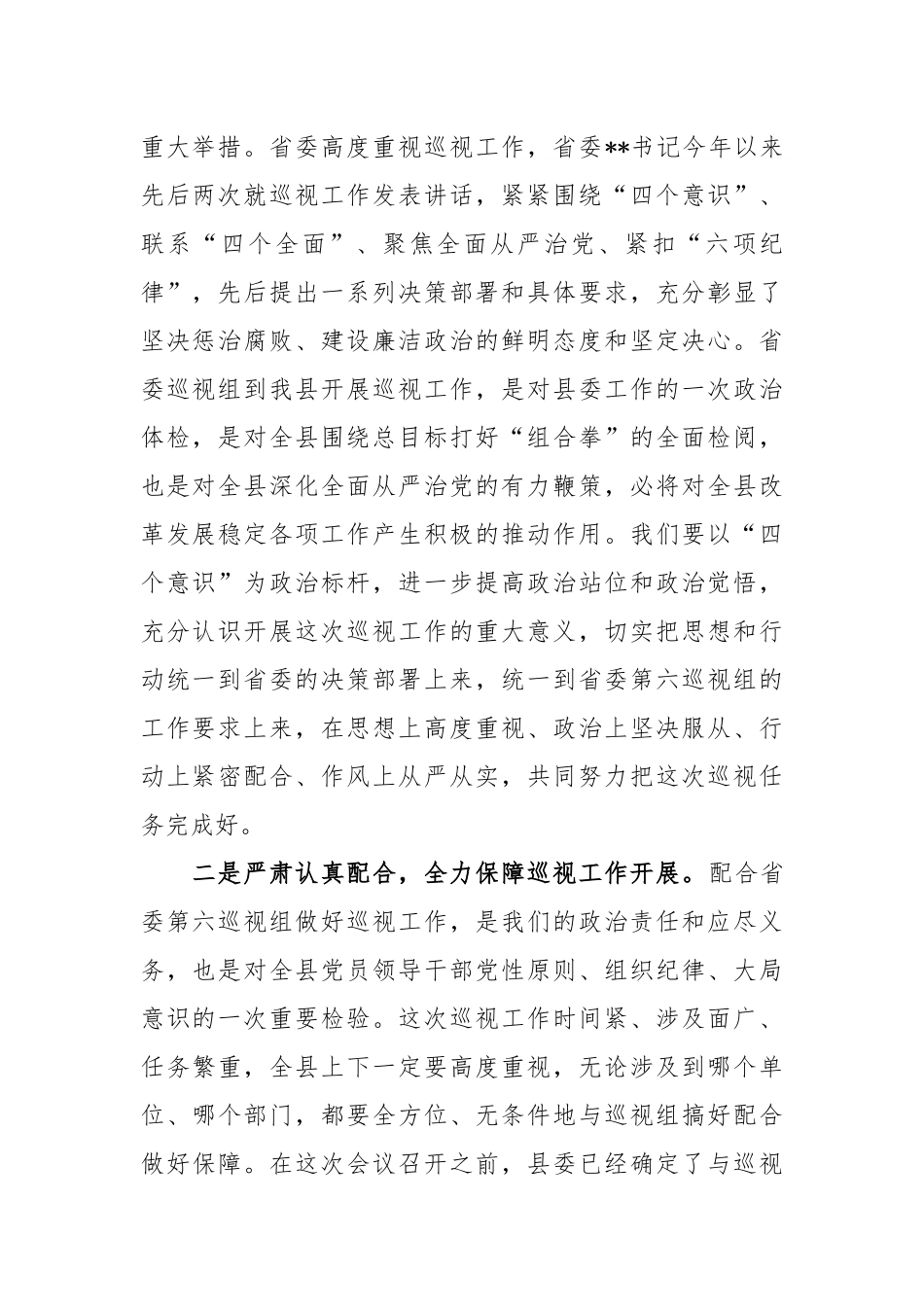 重大举措。省委高度重视巡视工作，省委**书记今年以来先后两次就巡视工作发表讲话，紧紧围绕“四个意识”、联系“四个全面”、聚焦全面从严治党、紧扣“六项纪律”，先后提出一系列决策部署和具体要求，充分彰显了坚决惩治腐败、建设廉洁政治的鲜明态度和坚定决心。省委巡视组到我县开展巡视工作，是对县委工作的一次政治体检，是对全县围绕总目标打好“组合拳”的全面检阅，也是对全县深化全面从严治党的有力鞭策，必将对全县改革发展稳定各项工作产生积极的推动作用。我们要以“四个意识”为政治标杆，进一步提高政治站位和政治觉悟，充分认识开展这次巡视工作的重大意义，切实把思想和行动统一到省委的决策部署上来，统一到省委第六巡视组的工作要求上来，在思想上高度重视、政治上坚决服从、行动上紧密配合、作风上从严从实，共同努力把这次巡视任务完成好。

二是严肃认真配合，全力保障巡视工作开展。配合省委第六巡视组做好巡视工作，是我们的政治责任和应尽义务，也是对全县党员领导干部党性原则、组织纪律、大局意识的一次重要检验。这次巡视工作时间紧、涉及面广、任务繁重，全县上下一定要高度重视，无论涉及到哪个单位、哪个部门，都要全方位、无条件地与巡视组搞好配合做好保障。在这次会议召开之前，县委已经确定了与巡视